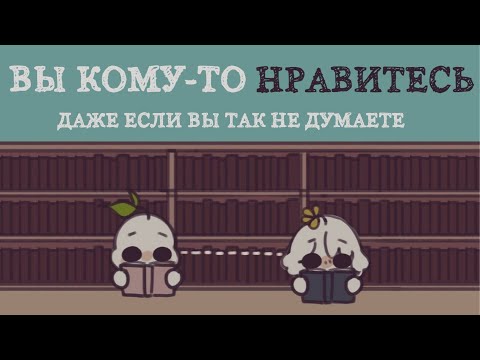 ВЫ КОМУ-ТО НРАВИТЕСЬ

ДАЖЕ ЕСЛИ ВЫ ТАК НЕ ДУМАЕТЕ